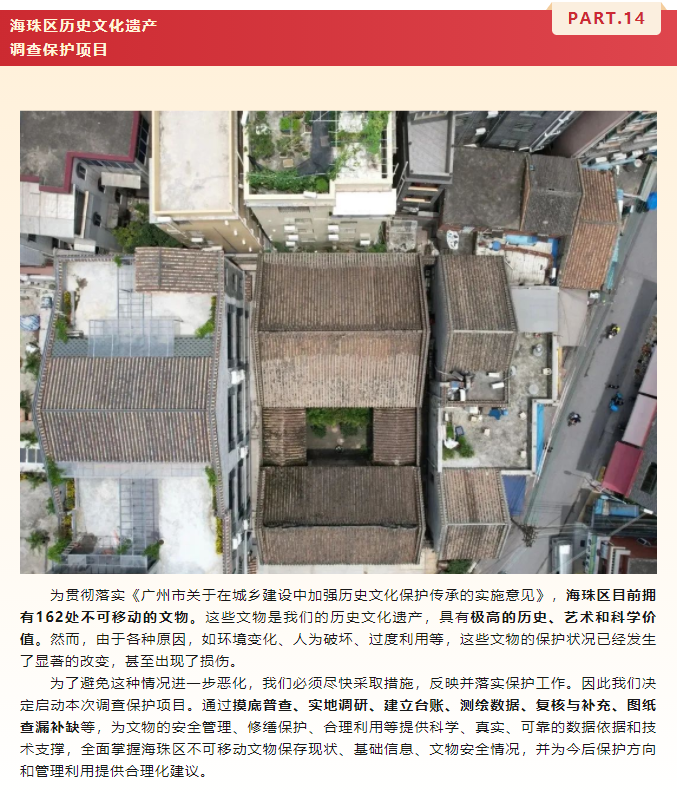 海珠区历史文化遗产
调查保护项目

PART.14

为贯彻落实《广州市关于在城乡建设中加强历史文化保护传承的实施意见》，海珠区目前拥有162处不可移动的文物。这些文物是我们的历史文化遗产，具有极高的历史、艺术和科学价值。然而，由于各种原因，如环境变化、人为破坏、过度利用等，这些文物的保护状况已经发生了显著的改变，甚至出现了损伤。

为了避免这种情况进一步恶化，我们必须尽快采取措施，反映并落实保护工作。因此我们决定启动本次调查保护项目。通过摸底普查、实地调研、建立台账、测绘数据、复核与补充、图纸查漏补缺等，为文物的安全管理、修缮保护、合理利用等提供科学、真实、可靠的数据依据和技术支撑，全面掌握海珠区不可移动文物保存现状、基础信息、文物安全情况，并为今后保护方向和管理利用提供合理化建议。